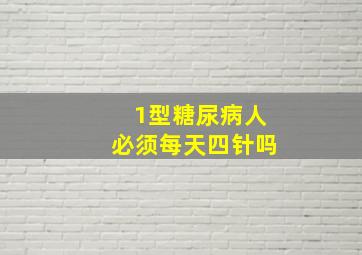 1型糖尿病人
必须每天四针吗